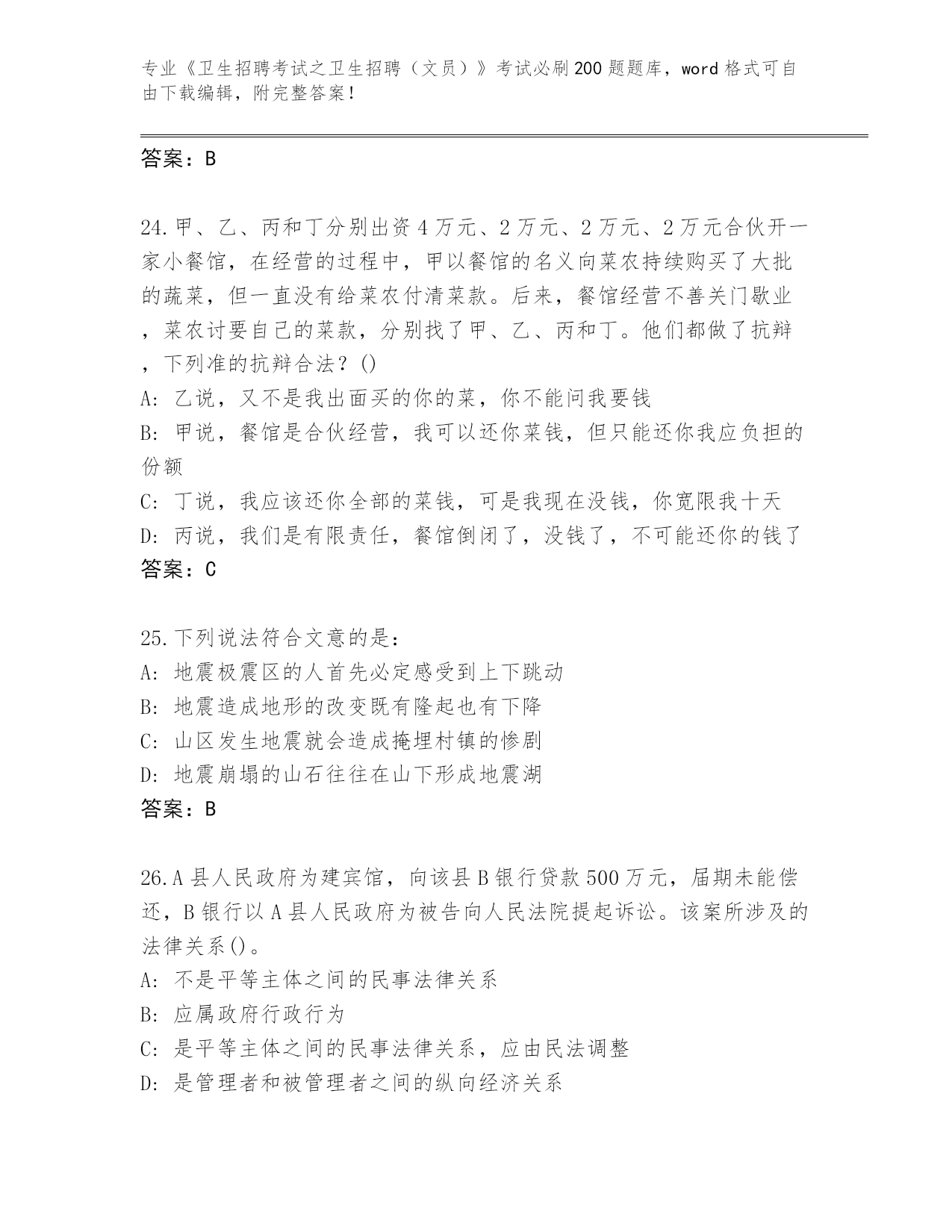 专业《卫生招聘考试之卫生招聘（文员）》考试必刷200题题库，word格式可自由下载编辑，附完整答案！

答案：B

24.甲、乙、丙和丁分别出资4万元、2万元、2万元、2万元合伙开一家小餐馆，在经营的过程中，甲以餐馆的名义向菜农持续购买了大批的蔬菜，但一直没有给菜农付清菜款。后来，餐馆经营不善关门歇业，菜农讨要自己的菜款，分别找了甲、乙、丙和丁。他们都做了抗辩，下列准的抗辩合法？()
A：乙说，又不是我出面买的你的菜，你不能问我要钱
B：甲说，餐馆是合伙经营，我可以还你菜钱，但只能还你我应负担的份额
C：丁说，我应该还你全部的菜钱，可是我现在没钱，你宽限我十天
D：丙说，我们是有限责任，餐馆倒闭了，没钱了，不可能还你的钱了
答案：C

25.下列说法符合文意的是：
A：地震极震区的人首先必定感受到上下跳动
B：地震造成地形的改变既有隆起也有下降
C：山区发生地震就会造成掩埋村镇的惨剧
D：地震崩塌的山石往往在山下形成地震湖
答案：B

26.A县人民政府为建宾馆，向该县B银行贷款500万元，届期未能偿还，B银行以A县人民政府为被告向人民法院提起诉讼。该案所涉及的法律关系()。
A：不是平等主体之间的民事法律关系
B：应属政府行政行为
C：是平等主体之间的民事法律关系，应由民法调整
D：是管理者和被管理者之间的纵向经济关系